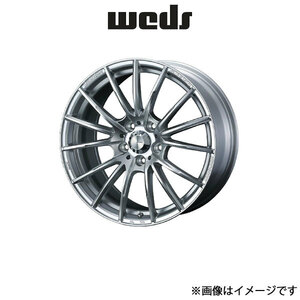 weds

※画像はイメージです